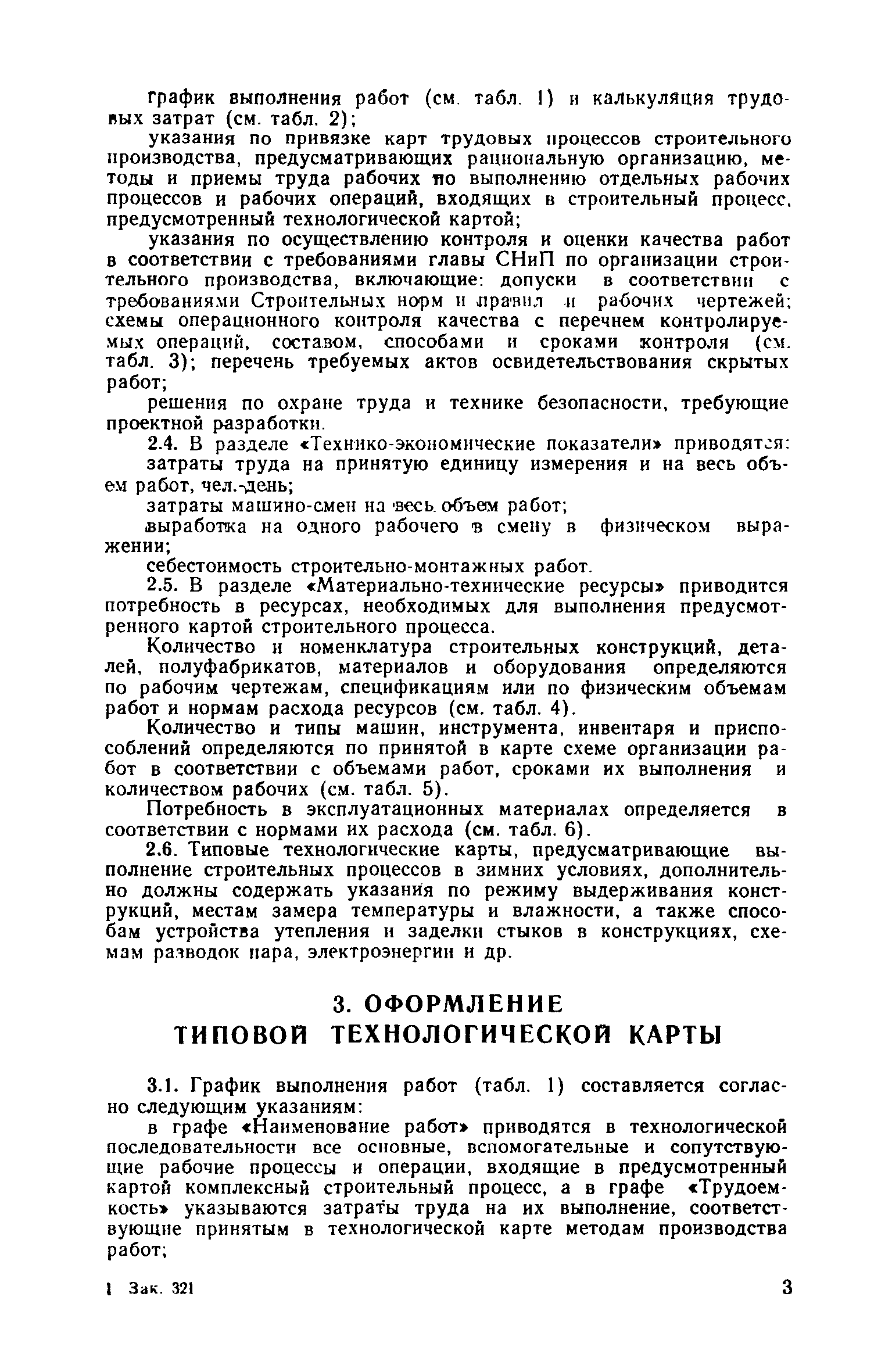 график выполнения работ (см. табл. 1) и калькуляция трудовых затрат (см. табл. 2);

указания по привязке карт трудовых процессов строительного производства, предусматривающих рациональную организацию, методы и приемы труда рабочих по выполнению отдельных рабочих процессов и рабочих операций, входящих в строительный процесс, предусмотренный технологической картой;

указания по осуществлению контроля и оценки качества работ в соответствии с требованиями главы СНиП по организации строительного производства, включающие: допуски в соответствии с требованиями Строительных норм и правил и рабочих чертежей; схемы операционного контроля качества с перечнем контролируемых операций, составом, способами и сроками контроля (см. табл. 3); перечень требуемых актов освидетельствования скрытых работ;

решения по охране труда и технике безопасности, требующие проектной разработки.

2.4. В разделе «Технико-экономические показатели» приводятся:

затраты труда на принятую единицу измерения и на весь объем работ, чел.-день;

затраты машино-смен на весь объем работ;

выработка на одного рабочего в смену в физическом выражении;

себестоимость строительно-монтажных работ.

2.5. В разделе «Материально-технические ресурсы» приводится потребность в ресурсах, необходимых для выполнения предусмотренного картой строительного процесса.

Количество и номенклатура строительных конструкций, деталей, полуфабрикатов, материалов и оборудования определяются по рабочим чертежам, спецификациям или по физическим объемам работ и нормам расхода ресурсов (см. табл. 4).

Количество и типы машин, инструмента, инвентаря и приспособлений определяются по принятой в карте схеме организации работ в соответствии с объемами работ, сроками их выполнения и количеством рабочих (см. табл. 5).

Потребность в эксплуатационных материалах определяется в соответствии с нормами их расхода (см. табл. 6).

2.6. Типовые технологические карты, предусматривающие выполнение строительных процессов в зимних условиях, дополнительно должны содержать указания по режиму выдерживания конструкций, местам замера температуры и влажности, а также способам устройства утепления и заделки стыков в конструкциях, схемам разводок пара, электроэнергии и др.

3. ОФОРМЛЕНИЕ ТИПОВОЙ ТЕХНОЛОГИЧЕСКОЙ КАРТЫ

3.1. График выполнения работ (табл. 1) составляется согласно следующим указаниям:

в графе «Наименование работ» приводятся в технологической последовательности все основные, вспомогательные и сопутствующие рабочие процессы и операции, входящие в предусмотренный картой комплексный строительный процесс, а в графе «Трудоемкость» указываются затраты труда на их выполнение, соответствующие принятым в технологической карте методам производства работ;

1 Зак. 321 3